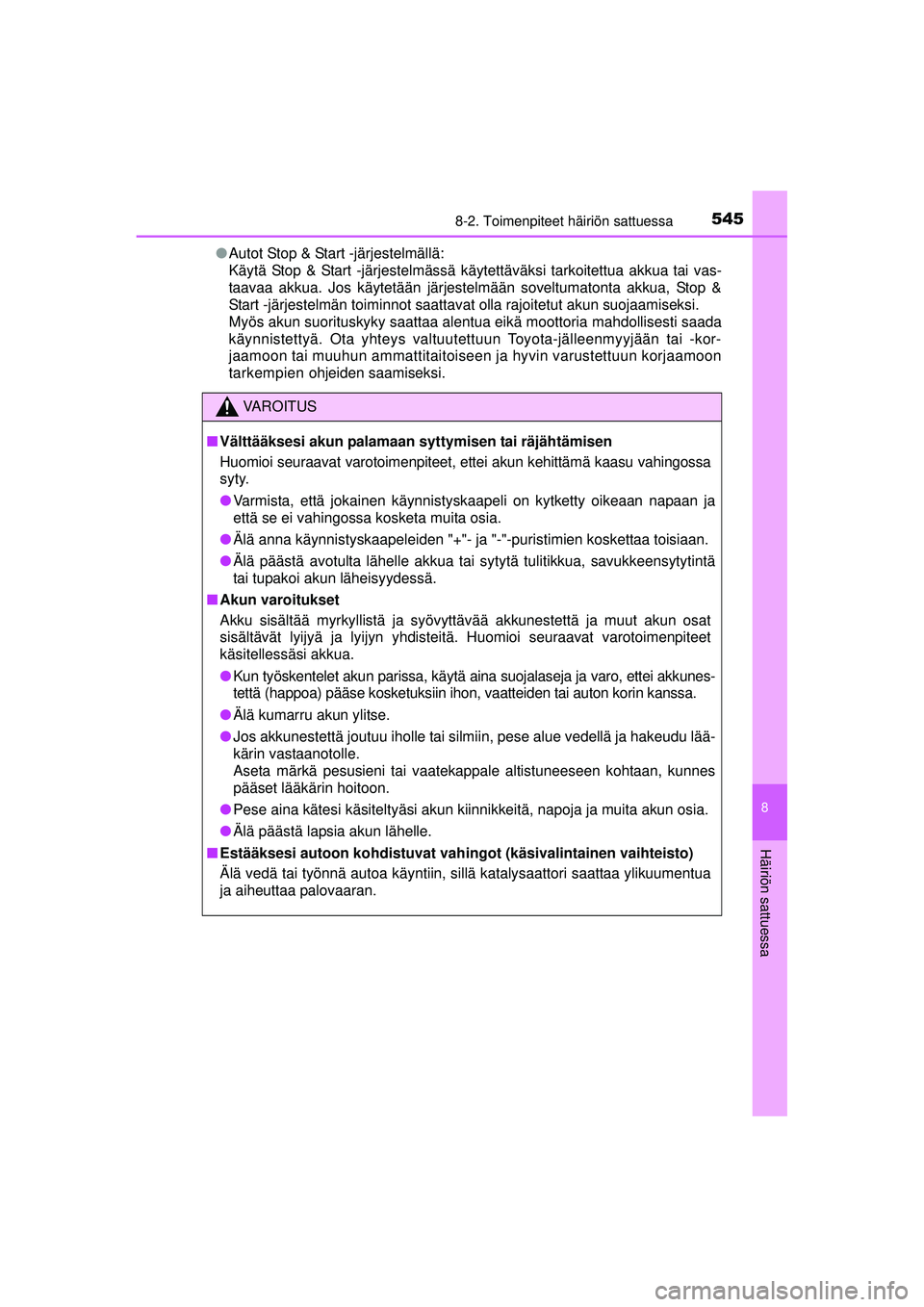 8-2. Toimenpiteet häiriön sattuessa 545

●Autot Stop & Start -järjestelmällä:
Käytä Stop & Start -järjestelmässä käytettäväksi tarkoitettua akkua tai vastaavaa akkua. Jos käytetään järjestelmään soveltumatonta akkua, Stop & Start -järjestelmän toiminnot saattavat olla rajoitetut akun suojaamiseksi.
Myös akun suorituskyky saattaa alentua eikä moottoria mahdollisesti saada käynnistettyä. Ota yhteys valtuutettuun Toyota-jälleenmyyjään tai -korjaamoon tai muuhun ammattitaitoiseen ja hyvin varustettuun korjaamoon tarkempien ohjeiden saamiseksi.

VAROITUS

■Välttääksesi akun palamaan syttymisen tai räjähtämisen
Huomioi seuraavat varotoimenpiteet, ettei akun kehittämä kaasu vahingossa syty.

●Varmista, että jokainen käynnistyskaapeli on kytketty oikeaan napaan ja että se ei vahingossa kosketa muita osia.

●Älä anna käynnistyskaapeleiden "+"- ja "-"-puristimien koskettaa toisiaan.

●Älä päästä avotulta lähelle akkua tai sytytä tulitikkua, savukkeensytytintä tai tupakoi akun läheisyydessä.

■Akun varoitukset
Akku sisältää myrkyllistä ja syövyttävää akkunestettä ja muut akun osat sisältävät lyijyä ja lyijyn yhdisteitä. Huomioi seuraavat varotoimenpiteet käsitellessäsi akkua.

●Kun työskentelet akun parissa, käytä aina suojalaseja ja varo, ettei akkunestettä (happoa) pääse kosketuksiin ihon, vaatteiden tai auton korin kanssa.

●Älä kumarru akun ylitse.

●Jos akkunestettä joutuu iholle tai silmiin, pese alue vedellä ja hakeudu lääkärin vastaanotolle.
Aseta märkä pesusieni tai vaatekappale altistuneeseen kohtaan, kunnes pääset lääkärin hoitoon.

●Pese aina kätesi käsiteltyäsi akun kiinnikkeitä, napoja ja muita akun osia.

●Älä päästä lapsia akun lähelle.

■Estääksesi autoon kohdistuvat vahingot (käsivalintainen vaihteisto)
Älä vedä tai työnnä autoa käyntiin, sillä katalysaattori saattaa ylikuumentua ja aiheuttaa palovaaran.

8

Häiriön sattuessa

carmanualsonline.info